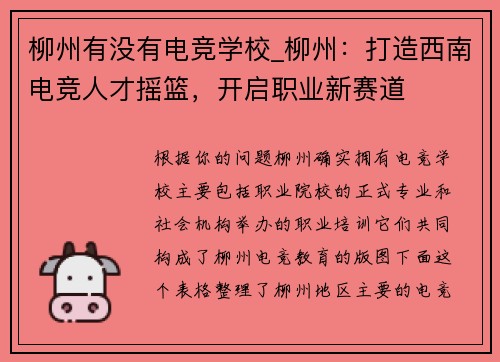 柳州有没有电竞学校_柳州：打造西南电竞人才摇篮，开启职业新赛道

根据你的问题柳州确实拥有电竞学校主要包括职业院校的正式专业和社会机构举办的职业培训它们共同构成了柳州电竞教育的版图下面这个表格整理了柳州地区主要的电竞